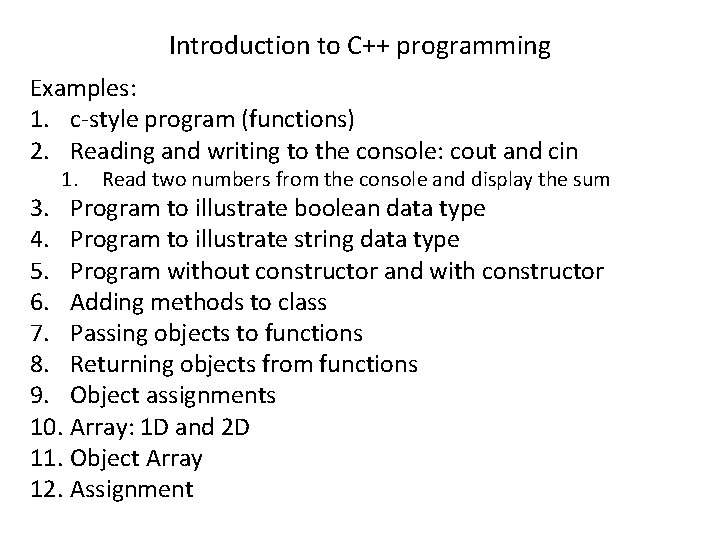 Introduction to C++ programming

Examples:
1. c-style program (functions)
2. Reading and writing to the console: cout and cin
   1. Read two numbers from the console and display the sum
3. Program to illustrate boolean data type
4. Program to illustrate string data type
5. Program without constructor and with constructor
6. Adding methods to class
7. Passing objects to functions
8. Returning objects from functions
9. Object assignments
10. Array: 1D and 2D
11. Object Array
12. Assignment